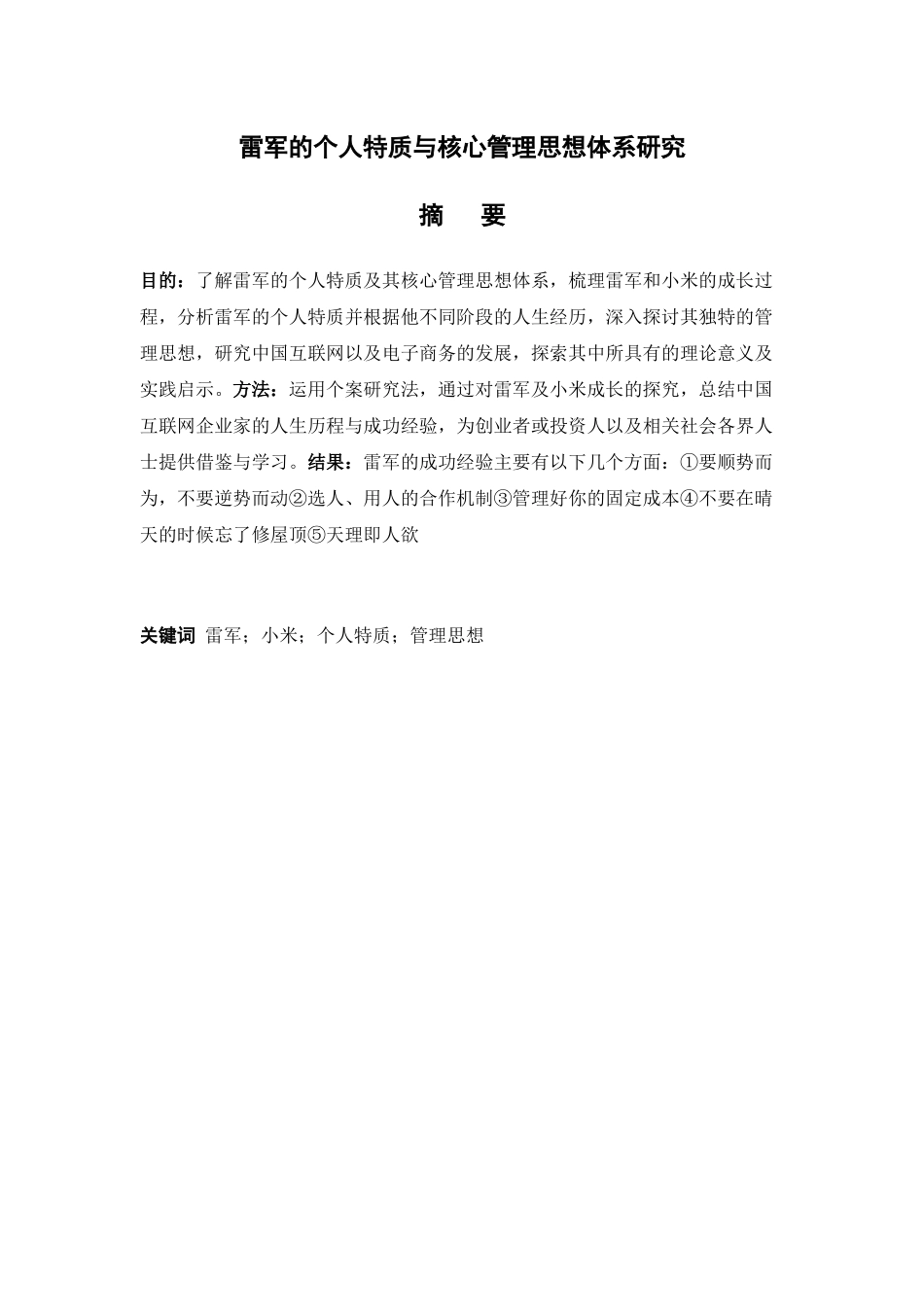 雷军的个人特质与核心管理思想体系研究

摘　要

目的：了解雷军的个人特质及其核心管理思想体系，梳理雷军和小米的成长过程，分析雷军的个人特质并根据他不同阶段的人生经历，深入探讨其独特的管理思想，研究中国互联网以及电子商务的发展，探索其中所具有的理论意义及实践启示。方法：运用个案研究法，通过对雷军及小米成长的探究，总结中国互联网企业家的人生历程与成功经验，为创业者或投资人以及相关社会各界人士提供借鉴与学习。结果：雷军的成功经验主要有以下几个方面：①要顺势而为，不要逆势而动②选人、用人的合作机制③管理好你的固定成本④不要在晴天的时候忘了修屋顶⑤天理即人欲

关键词 雷军；小米；个人特质；管理思想